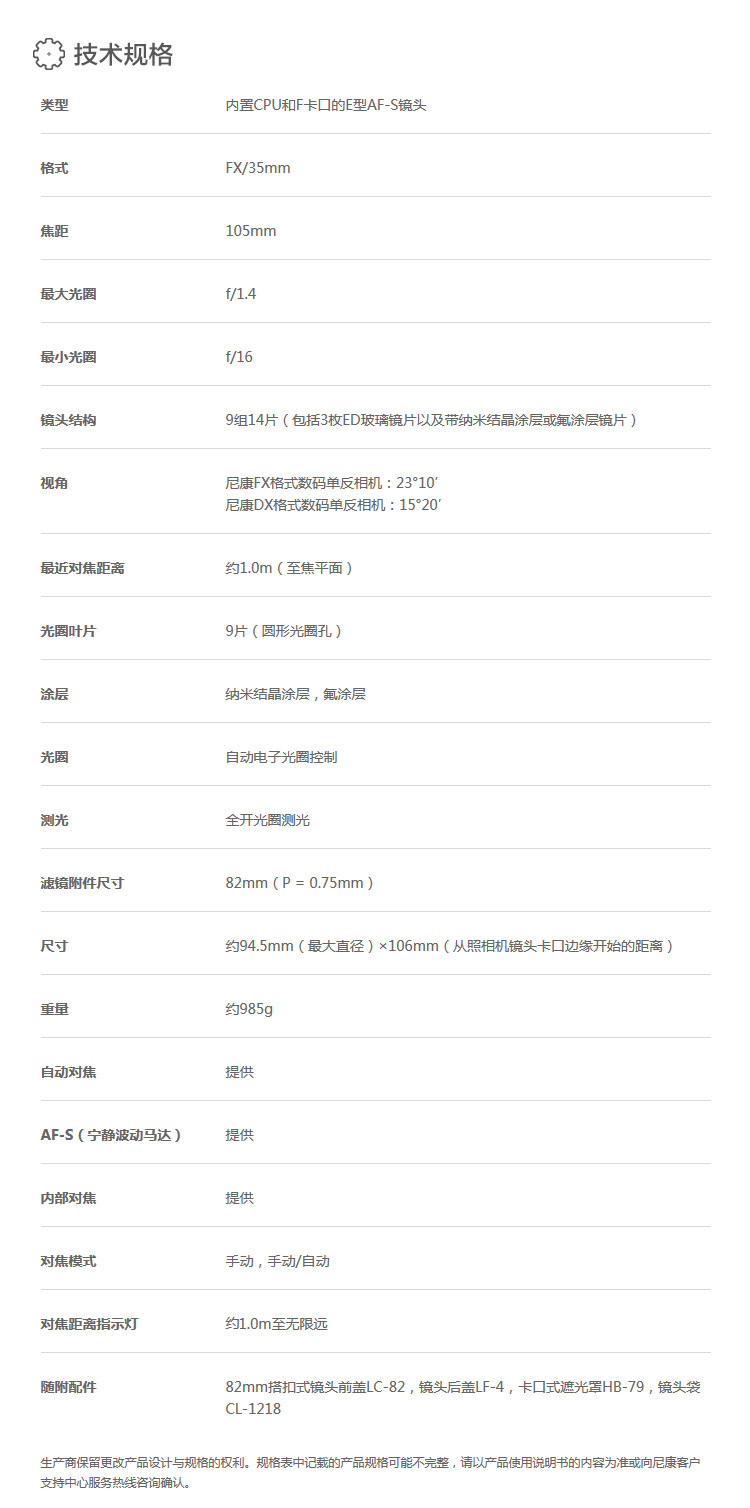 技术规格

| 类型 | 内置CPU和F卡口的E型AF-S镜头 |
|---|---|
| 格式 | FX/35mm |
| 焦距 | 105mm |
| 最大光圈 | f/1.4 |
| 最小光圈 | f/16 |
| 镜头结构 | 9组14片（包括3枚ED玻璃镜片以及带纳米结晶涂层或氟涂层镜片） |
| 视角 | 尼康FX格式数码单反相机：23°10′ 尼康DX格式数码单反相机：15°20′ |
| 最近对焦距离 | 约1.0m（至焦平面） |
| 光圈叶片 | 9片（圆形光圈孔） |
| 涂层 | 纳米结晶涂层，氟涂层 |
| 光圈 | 自动电子光圈控制 |
| 测光 | 全开光圈测光 |
| 滤镜附件尺寸 | 82mm（P = 0.75mm） |
| 尺寸 | 约94.5mm（最大直径）×106mm（从照相机镜头卡口边缘开始的距离） |
| 重量 | 约985g |
| 自动对焦 | 提供 |
| AF-S（宁静波动马达） | 提供 |
| 内部对焦 | 提供 |
| 对焦模式 | 手动，手动/自动 |
| 对焦距离指示灯 | 约1.0m至无限远 |
| 随附配件 | 82mm搭扣式镜头前盖LC-82，镜头后盖LF-4，卡口式遮光罩HB-79，镜头袋CL-1218 |

生产商保留更改产品设计与规格的权利。规格表中记载的产品规格可能不完整，请以产品使用说明书的内容为准或向尼康客户支持中心服务热线咨询确认。